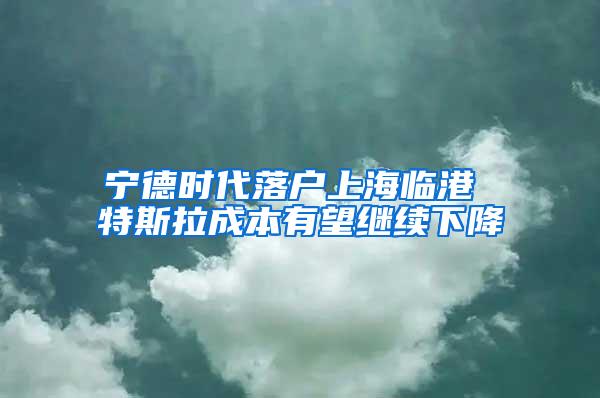 宁德时代落户上海临港
特斯拉成本有望继续下降